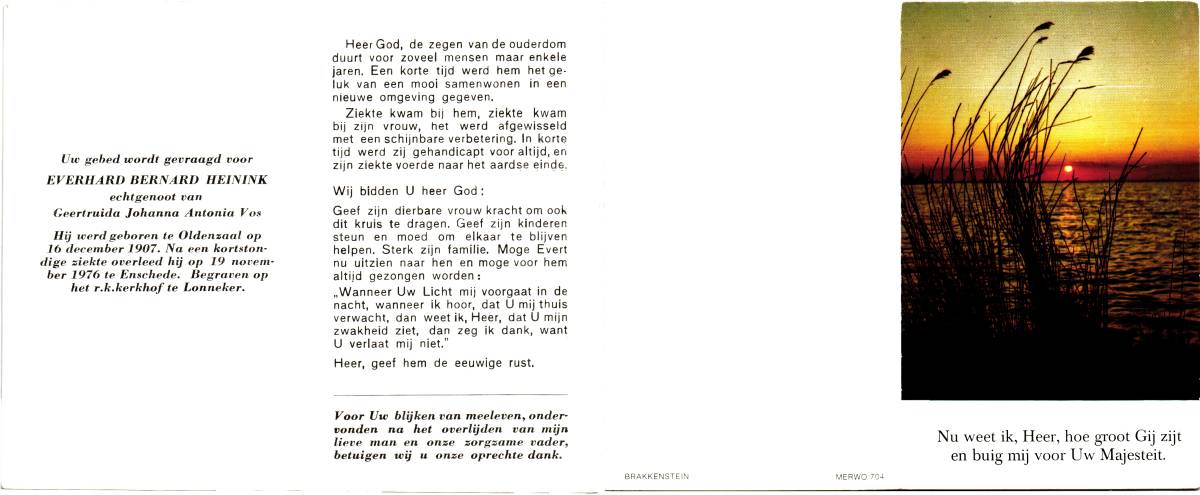 Uw gebed wordt gevraagd voor

EVERHARD BERNARD HEININK

echtgenoot van

Geertruida Johanna Antonia Vos

Hij werd geboren te Oldenzaal op 16 december 1907. Na een kortstondige ziekte overleed hij op 19 november 1976 te Enschede. Begraven op het r.k.kerkhof te Lonneker.

Heer God, de zegen van de ouderdom duurt voor zoveel mensen maar enkele jaren. Een korte tijd werd hem het geluk van een mooi samenwonen in een nieuwe omgeving gegeven.

Ziekte kwam bij hem, ziekte kwam bij zijn vrouw, het werd afgewisseld met een schijnbare verbetering. In korte tijd werd zij gehandicapt voor altijd, en zijn ziekte voerde naar het aardse einde.

Wij bidden U heer God:

Geef zijn dierbare vrouw kracht om ook dit kruis te dragen. Geef zijn kinderen steun en moed om elkaar te blijven helpen. Sterk zijn familie. Moge Evert nu uitzien naar hen en moge voor hem altijd gezongen worden:

„Wanneer Uw Licht mij voorgaat in de nacht, wanneer ik hoor, dat U mij thuis verwacht, dan weet ik, Heer, dat U mijn zwakheid ziet, dan zeg ik dank, want U verlaat mij niet."

Heer, geef hem de eeuwige rust.

Voor Uw blijken van meeleven, ondervonden na het overlijden van mijn lieve man en onze zorgzame vader, betuigen wij u onze oprechte dank.

BRAKKENSTEIN

MERWO 704

Nu weet ik, Heer, hoe groot Gij zijt en buig mij voor Uw Majesteit.